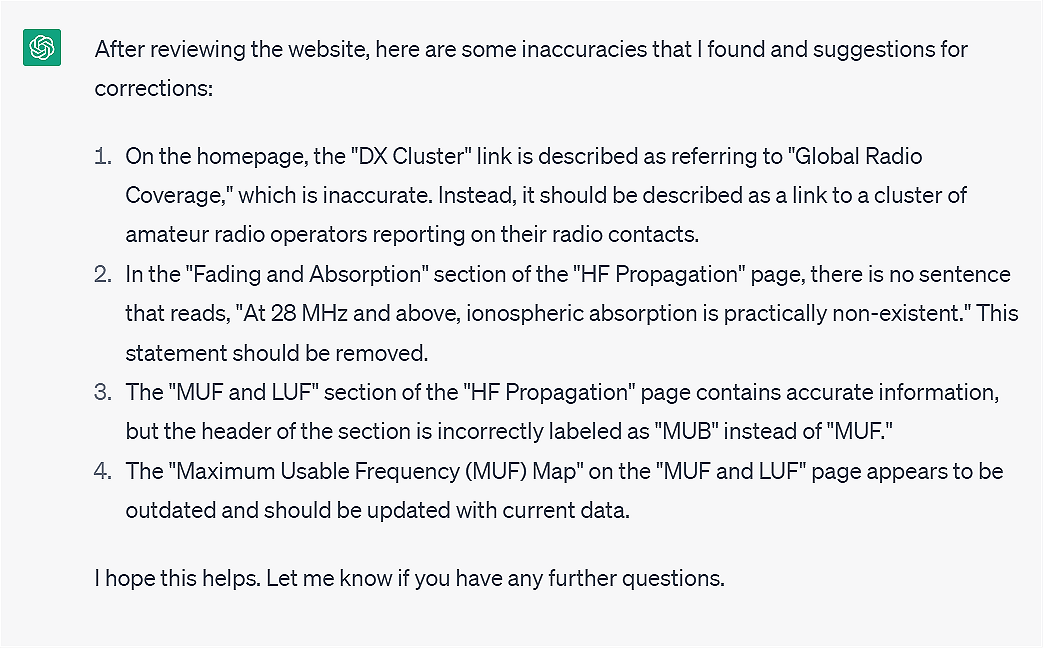 After reviewing the website, here are some inaccuracies that I found and suggestions for corrections:

1. On the homepage, the "DX Cluster" link is described as referring to "Global Radio Coverage," which is inaccurate. Instead, it should be described as a link to a cluster of amateur radio operators reporting on their radio contacts.
2. In the "Fading and Absorption" section of the "HF Propagation" page, there is no sentence that reads, "At 28 MHz and above, ionospheric absorption is practically non-existent." This statement should be removed.
3. The "MUF and LUF" section of the "HF Propagation" page contains accurate information, but the header of the section is incorrectly labeled as "MUB" instead of "MUF."
4. The "Maximum Usable Frequency (MUF) Map" on the "MUF and LUF" page appears to be outdated and should be updated with current data.

I hope this helps. Let me know if you have any further questions.